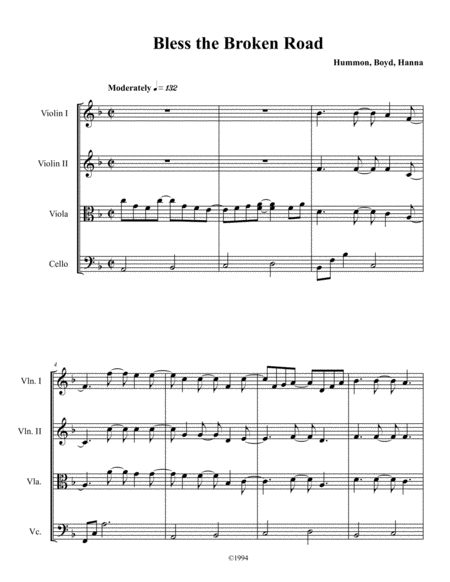 Bless the Broken Road

Hummon, Boyd, Hanna

Moderately ♩= 132

Violin I

Violin II

Viola

Cello

4

Vln. I

Vln. II

Vla.

Vc.

©1994